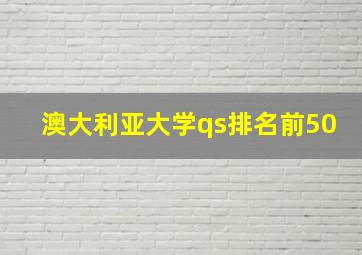 澳大利亚大学qs排名前50